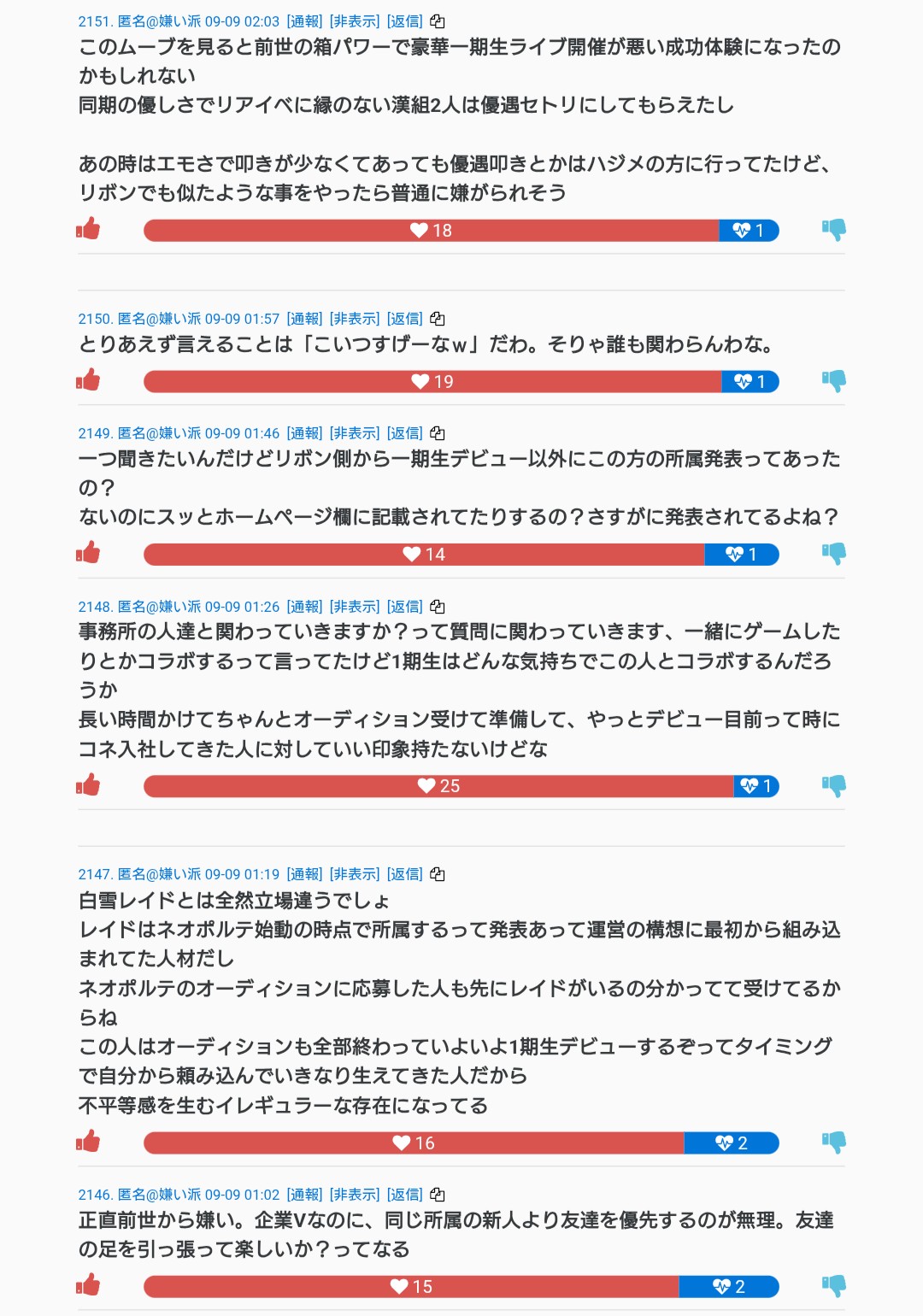 2151. 匿名@嫌い派 09-09 02:03 [通報] [非表示] [返信]
このムーブを見ると前世の箱パワーで豪華一期生ライブ開催が悪い成功体験になったのかもしれない
同期の優しさでリアイベに縁のない漢組2人は優遇セトリにしてもらえたし

あの時はエモさで叩きが少なくてあっても優遇叩きとかはハジメの方に行ってたけど、リボンでも似たような事をやったら普通に嫌がられそう
18
1

2150. 匿名@嫌い派 09-09 01:57 [通報] [非表示] [返信]
とりあえず言えることは「こいつすげーなw」だわ。そりゃ誰も関わらんわな。
19
1

2149. 匿名@嫌い派 09-09 01:46 [通報] [非表示] [返信]
一つ聞きたいんだけどリボン側から一期生デビュー以外にこの方の所属発表ってあったの？
ないのにスッとホームページ欄に記載されてたりするの？さすがに発表されてるよね？
14
1

2148. 匿名@嫌い派 09-09 01:26 [通報] [非表示] [返信]
事務所の人達と関わっていきますか？って質問に関わっていきます、一緒にゲームしたりとかコラボするって言ってたけど1期生はどんな気持ちでこの人とコラボするんだろうか
長い時間かけてちゃんとオーディション受けて準備して、やっとデビュー目前って時にコネ入社してきた人に対していい印象持たないけどな
25
1

2147. 匿名@嫌い派 09-09 01:19 [通報] [非表示] [返信]
白雪レイドとは全然立場違うでしょ
レイドはネオポルテ始動の時点で所属するって発表あって運営の構想に最初から組み込まれてた人材だし
ネオポルテのオーディションに応募した人も先にレイドがいるの分かってて受けてるからね
この人はオーディションも全部終わっていよいよ1期生デビューするぞってタイミングで自分から頼み込んでいきなり生えてきた人だから
不平等感を生むイレギュラーな存在になってる
16
2

2146. 匿名@嫌い派 09-09 01:02 [通報] [非表示] [返信]
正直前世から嫌い。企業Vなのに、同じ所属の新人より友達を優先するのが無理。友達の足を引っ張って楽しいか？ってなる
15
2